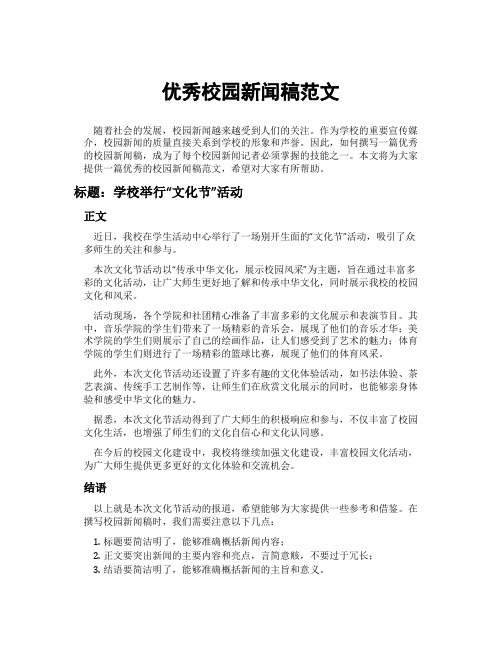 优秀校园新闻稿范文

随着社会的发展，校园新闻越来越受到人们的关注。作为学校的重要宣传媒介，校园新闻的质量直接关系到学校的形象和声誉。因此，如何撰写一篇优秀的校园新闻稿，成为了每个校园新闻记者必须掌握的技能之一。本文将为大家提供一篇优秀的校园新闻稿范文，希望对大家有所帮助。

标题：学校举行“文化节”活动

正文

近日，我校在学生活动中心举行了一场别开生面的“文化节”活动，吸引了众多师生的关注和参与。

本次文化节活动以“传承中华文化，展示校园风采”为主题，旨在通过丰富多彩的文化活动，让广大师生更好地了解和传承中华文化，同时展示我校的校园文化和风采。

活动现场，各个学院和社团精心准备了丰富多彩的文化展示和表演节目。其中，音乐学院的学生们带来了一场精彩的音乐会，展现了他们的音乐才华；美术学院的学生们则展示了自己的绘画作品，让人们感受到了艺术的魅力；体育学院的学生们则进行了一场精彩的篮球比赛，展现了他们的体育风采。

此外，本次文化节活动还设置了许多有趣的文化体验活动，如书法体验、茶艺表演、传统手工艺制作等，让师生们在欣赏文化展示的同时，也能够亲身体验和感受中华文化的魅力。

据悉，本次文化节活动得到了广大师生的积极响应和参与，不仅丰富了校园文化生活，也增强了师生们的文化自信心和文化认同感。

在今后的校园文化建设中，我校将继续加强文化建设，丰富校园文化活动，为广大师生提供更多更好的文化体验和交流机会。

结语

以上就是本次文化节活动的报道，希望能够为大家提供一些参考和借鉴。在撰写校园新闻稿时，我们需要注意以下几点：

1. 标题要简洁明了，能够准确概括新闻内容；
2. 正文要突出新闻的主要内容和亮点，言简意赅，不要过于冗长；
3. 结语要简洁明了，能够准确概括新闻的主旨和意义。